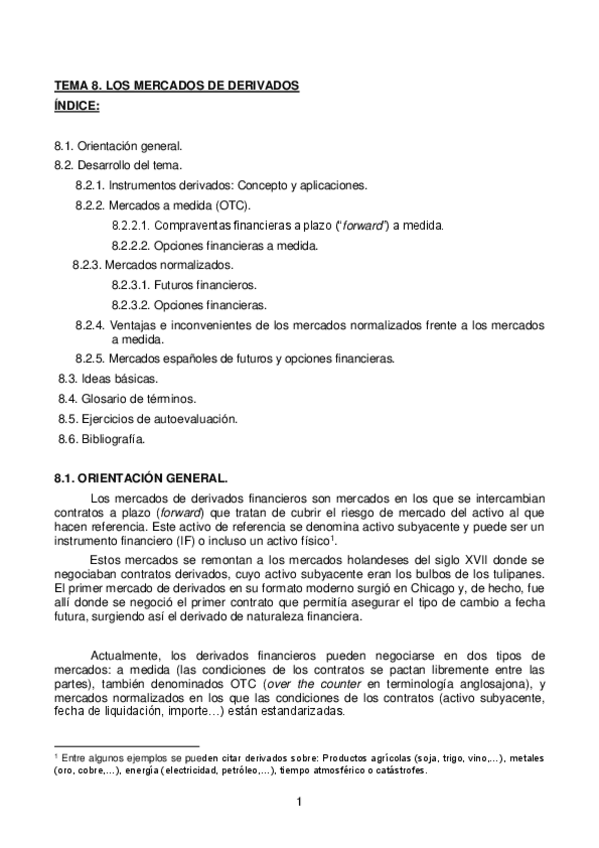 TEMA 8. LOS MERCADOS DE DERIVADOS
ÍNDICE:

8.1. Orientación general.
8.2. Desarrollo del tema.
8.2.1. Instrumentos derivados: Concepto y aplicaciones.
8.2.2. Mercados a medida (OTC).
8.2.2.1. Compraventas financieras a plazo ("forward") a medida.
8.2.2.2. Opciones financieras a medida.
8.2.3. Mercados normalizados.
8.2.3.1. Futuros financieros.
8.2.3.2. Opciones financieras.
8.2.4. Ventajas e inconvenientes de los mercados normalizados frente a los mercados a medida.
8.2.5. Mercados españoles de futuros y opciones financieras.
8.3. Ideas básicas.
8.4. Glosario de términos.
8.5. Ejercicios de autoevaluación.
8.6. Bibliografía.

8.1. ORIENTACIÓN GENERAL.

Los mercados de derivados financieros son mercados en los que se intercambian contratos a plazo (forward) que tratan de cubrir el riesgo de mercado del activo al que hacen referencia. Este activo de referencia se denomina activo subyacente y puede ser un instrumento financiero (IF) o incluso un activo físico$^1$.

Estos mercados se remontan a los mercados holandeses del siglo XVII donde se negociaban contratos derivados, cuyo activo subyacente eran los bulbos de los tulipanes. El primer mercado de derivados en su formato moderno surgió en Chicago y, de hecho, fue allí donde se negoció el primer contrato que permitía asegurar el tipo de cambio a fecha futura, surgiendo así el derivado de naturaleza financiera.

Actualmente, los derivados financieros pueden negociarse en dos tipos de mercados: a medida (las condiciones de los contratos se pactan libremente entre las partes), también denominados OTC (over the counter en terminología anglosajona), y mercados normalizados en los que las condiciones de los contratos (activo subyacente, fecha de liquidación, importe…) están estandarizadas.

$^1$ Entre algunos ejemplos se pueden citar derivados sobre: Productos agrícolas (soja, trigo, vino,…), metales (oro, cobre,…), energía (electricidad, petróleo,…), tiempo atmosférico o catástrofes.

1